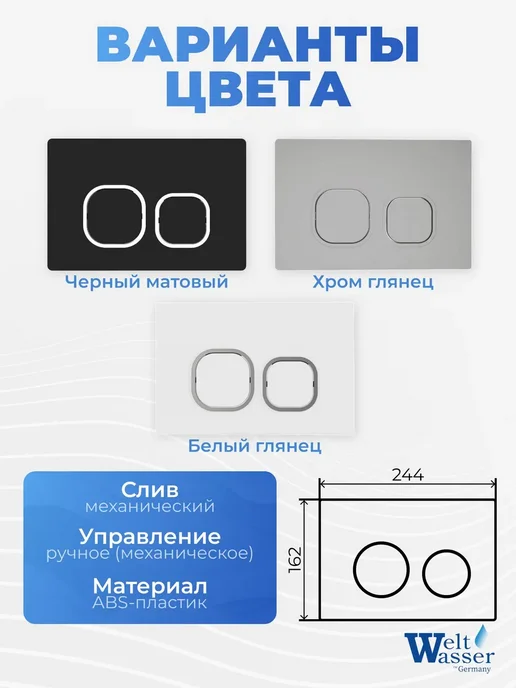 ВАРИАНТЫ ЦВЕТА

Черный матовый

Хром глянец

Белый глянец

Слив
механический

Управление
ручное (механическое)

Материал
ABS-пластик

244

162

Welt Wasser
Germany